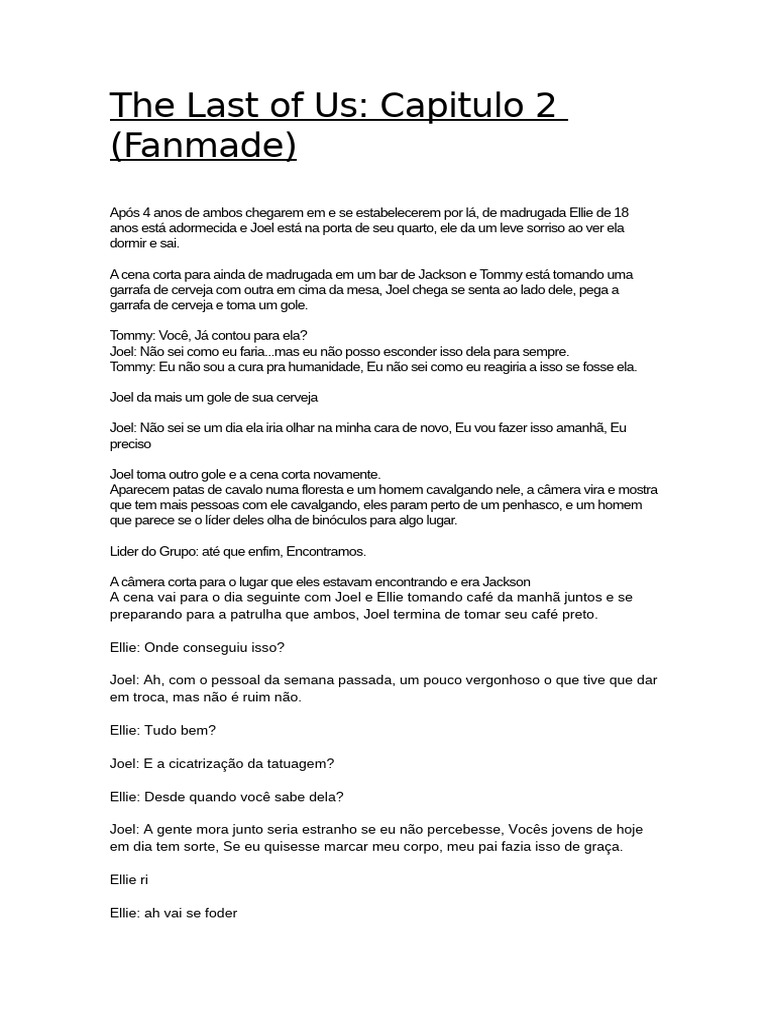 The Last of Us: Capitulo 2 (Fanmade)

Após 4 anos de ambos chegarem em e se estabelecerem por lá, de madrugada Ellie de 18 anos está adormecida e Joel está na porta de seu quarto, ele da um leve sorriso ao ver ela dormir e sai.

A cena corta para ainda de madrugada em um bar de Jackson e Tommy está tomando uma garrafa de cerveja com outra em cima da mesa, Joel chega se senta ao lado dele, pega a garrafa de cerveja e toma um gole.

Tommy: Você, Já contou para ela?
Joel: Não sei como eu faria...mas eu não posso esconder isso dela para sempre.
Tommy: Eu não sou a cura pra humanidade, Eu não sei como eu reagiria a isso se fosse ela.

Joel da mais um gole de sua cerveja

Joel: Não sei se um dia ela iria olhar na minha cara de novo, Eu vou fazer isso amanhã, Eu preciso

Joel toma outro gole e a cena corta novamente.
Aparecem patas de cavalo numa floresta e um homem cavalgando nele, a câmera vira e mostra que tem mais pessoas com ele cavalgando, eles param perto de um penhasco, e um homem que parece se o líder deles olha de binóculos para algo lugar.

Lider do Grupo: até que enfim, Encontramos.

A câmera corta para o lugar que eles estavam encontrando e era Jackson
A cena vai para o dia seguinte com Joel e Ellie tomando café da manhã juntos e se preparando para a patrulha que ambos, Joel termina de tomar seu café preto.

Ellie: Onde conseguiu isso?

Joel: Ah, com o pessoal da semana passada, um pouco vergonhoso o que tive que dar em troca, mas não é ruim não.

Ellie: Tudo bem?

Joel: E a cicatrização da tatuagem?

Ellie: Desde quando você sabe dela?

Joel: A gente mora junto seria estranho se eu não percebesse, Vocês jovens de hoje em dia tem sorte, Se eu quisesse marcar meu corpo, meu pai fazia isso de graça.

Ellie ri

Ellie: ah vai se foder